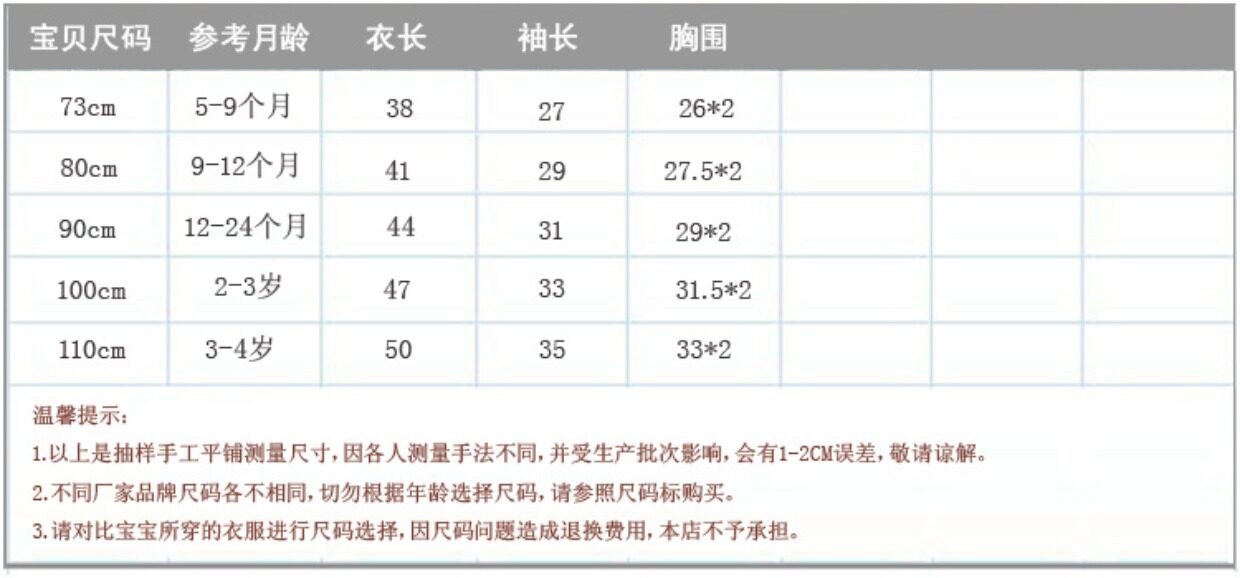 | 宝贝尺码 | 参考月龄 | 衣长 | 袖长 | 胸围 | | | |
|---|---|---|---|---|---|---|---|
| 73cm | 5-9个月 | 38 | 27 | 26*2 | | | |
| 80cm | 9-12个月 | 41 | 29 | 27.5*2 | | | |
| 90cm | 12-24个月 | 44 | 31 | 29*2 | | | |
| 100cm | 2-3岁 | 47 | 33 | 31.5*2 | | | |
| 110cm | 3-4岁 | 50 | 35 | 33*2 | | | |

温馨提示:

1.以上是抽样手工平铺测量尺寸,因各人测量手法不同,并受生产批次影响,会有1-2CM误差,敬请谅解。

2.不同厂家品牌尺码各不相同,切勿根据年龄选择尺码,请参照尺码标购买。

3.请对比宝宝所穿的衣服进行尺码选择,因尺码问题造成退换费用,本店不予承担。